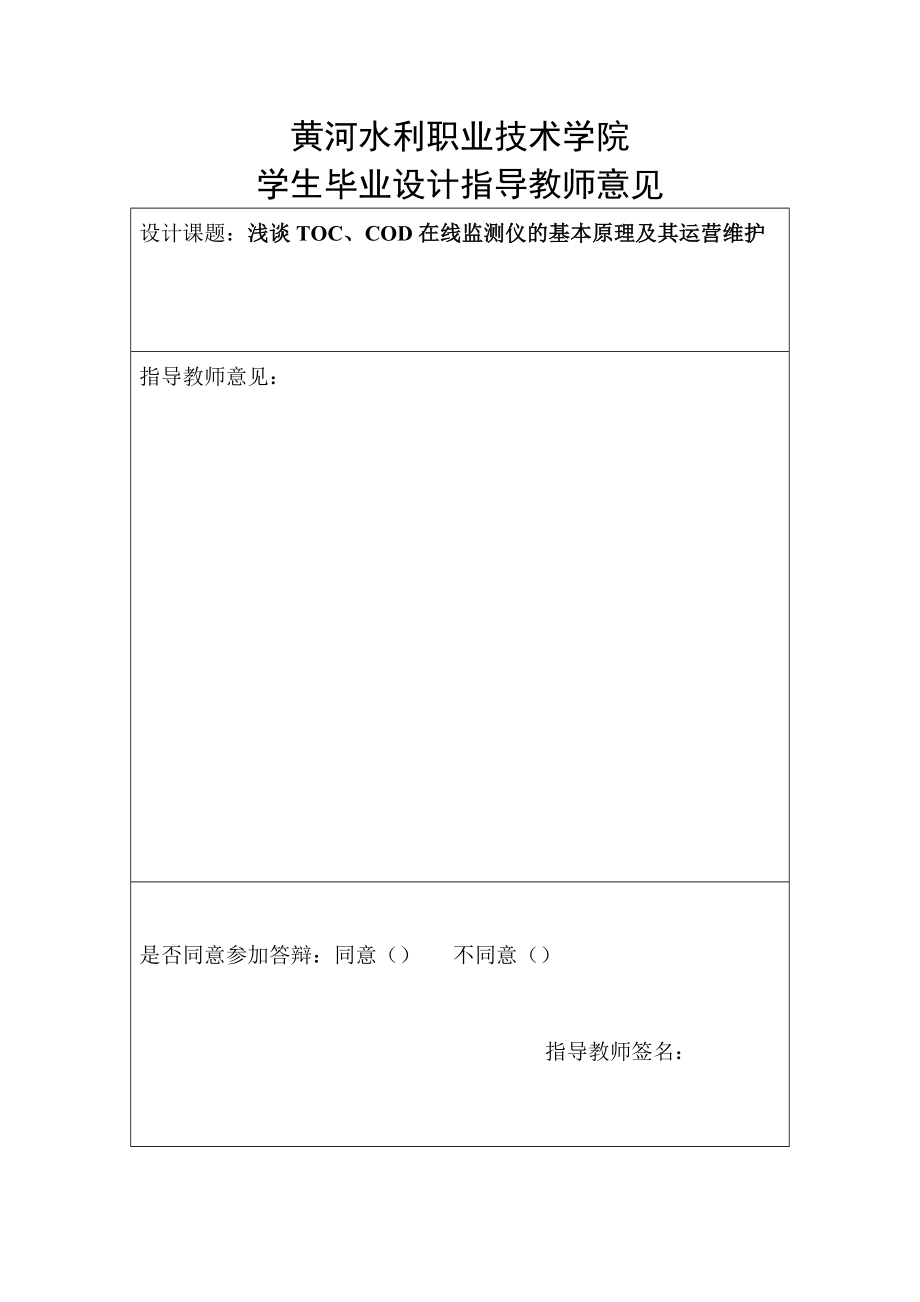 黄河水利职业技术学院
学生毕业设计指导教师意见

设计课题：浅谈 TOC、COD 在线监测仪的基本原理及其运营维护

指导教师意见：

是否同意参加答辩：同意（）　　不同意（）

指导教师签名：